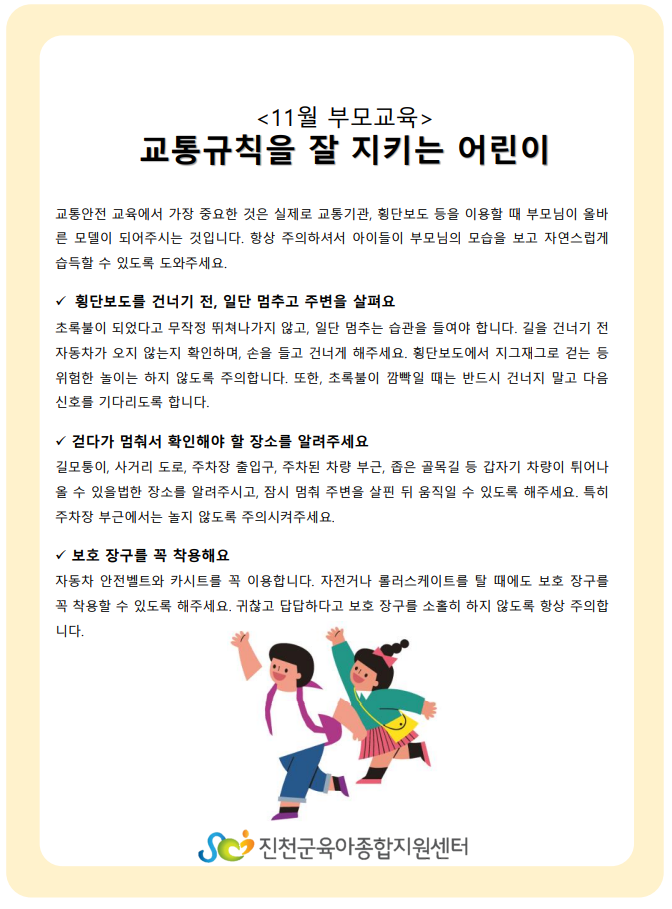 <11월 부모교육>
교통규칙을 잘 지키는 어린이

교통안전 교육에서 가장 중요한 것은 실제로 교통기관, 횡단보도 등을 이용할 때 부모님이 올바른 모델이 되어주시는 것입니다. 항상 주의하셔서 아이들이 부모님의 모습을 보고 자연스럽게 습득할 수 있도록 도와주세요.

✓ 횡단보도를 건너기 전, 일단 멈추고 주변을 살펴요
초록불이 되었다고 무작정 뛰쳐나가지 않고, 일단 멈추는 습관을 들여야 합니다. 길을 건너기 전 자동차가 오지 않는지 확인하며, 손을 들고 건너게 해주세요. 횡단보도에서 지그재그로 걷는 등 위험한 놀이는 하지 않도록 주의합니다. 또한, 초록불이 깜빡일 때는 반드시 건너지 말고 다음 신호를 기다리도록 합니다.

✓ 걷다가 멈춰서 확인해야 할 장소를 알려주세요
길모퉁이, 사거리 도로, 주차장 출입구, 주차된 차량 부근, 좁은 골목길 등 갑자기 차량이 튀어나올 수 있을법한 장소를 알려주시고, 잠시 멈춰 주변을 살핀 뒤 움직일 수 있도록 해주세요. 특히 주차장 부근에서는 놀지 않도록 주의시켜주세요.

✓ 보호 장구를 꼭 착용해요
자동차 안전벨트와 카시트를 꼭 이용합니다. 자전거나 롤러스케이트를 탈 때에도 보호 장구를 꼭 착용할 수 있도록 해주세요. 귀찮고 답답하다고 보호 장구를 소홀히 하지 않도록 항상 주의합니다.

진천군육아종합지원센터